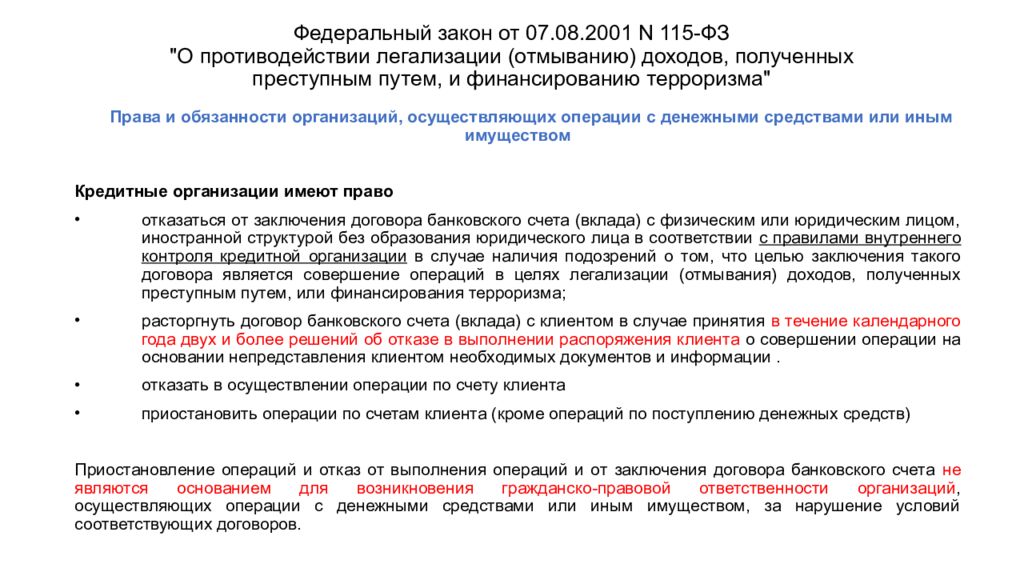 Федеральный закон от 07.08.2001 N 115-ФЗ "О противодействии легализации (отмыванию) доходов, полученных преступным путем, и финансированию терроризма"

Права и обязанности организаций, осуществляющих операции с денежными средствами или иным имуществом

Кредитные организации имеют право

• отказаться от заключения договора банковского счета (вклада) с физическим или юридическим лицом, иностранной структурой без образования юридического лица в соответствии с правилами внутреннего контроля кредитной организации в случае наличия подозрений о том, что целью заключения такого договора является совершение операций в целях легализации (отмывания) доходов, полученных преступным путем, или финансирования терроризма;

• расторгнуть договор банковского счета (вклада) с клиентом в случае принятия в течение календарного года двух и более решений об отказе в выполнении распоряжения клиента о совершении операции на основании непредставления клиентом необходимых документов и информации .

• отказать в осуществлении операции по счету клиента

• приостановить операции по счетам клиента (кроме операций по поступлению денежных средств)

Приостановление операций и отказ от выполнения операций и от заключения договора банковского счета не являются основанием для возникновения гражданско-правовой ответственности организаций, осуществляющих операции с денежными средствами или иным имуществом, за нарушение условий соответствующих договоров.